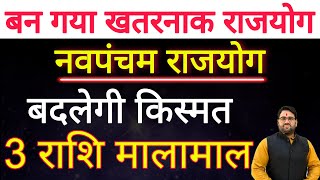 बन गया खतरनाक राजयोग

नवपंचम राजयोग

बदलेगी किस्मत

3 राशि मालामाल